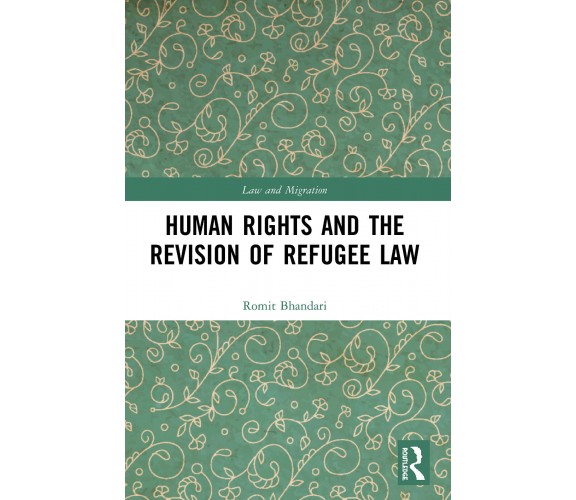 Law and Migration

HUMAN RIGHTS AND THE REVISION OF REFUGEE LAW

Romit Bhandari

ROUTLEDGE